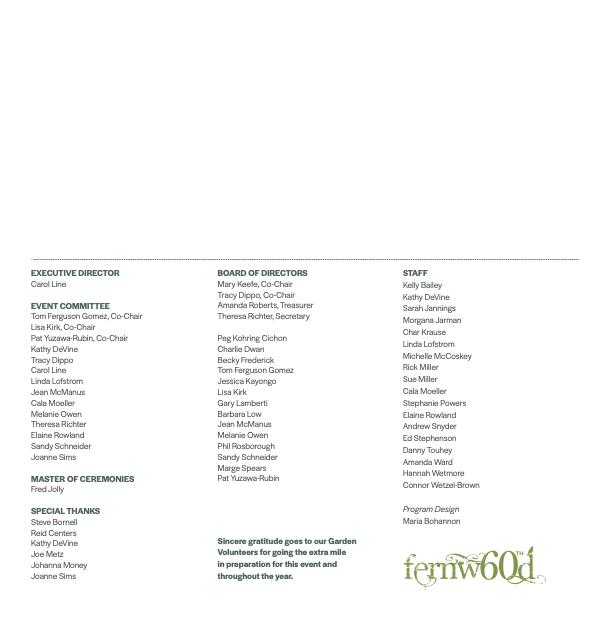 EXECUTIVE DIRECTOR
Carol Line

EVENT COMMITTEE
Tom Ferguson Gomez, Co-Chair
Lisa Kirk, Co-Chair
Pat Yuzawa-Rubin, Co-Chair
Kathy DeVine
Tracy Dippo
Carol Line
Linda Lofstrom
Jean McManus
Cala Moeller
Melanie Owen
Theresa Richter
Elaine Rowland
Sandy Schneider
Joanne Sims

MASTER OF CEREMONIES
Fred Jolly

SPECIAL THANKS
Steve Bornell
Reid Centers
Kathy DeVine
Joe Metz
Johanna Money
Joanne Sims

BOARD OF DIRECTORS
Mary Keefe, Co-Chair
Tracy Dippo, Co-Chair
Amanda Roberts, Treasurer
Theresa Richter, Secretary

Peg Kohring Cichon
Charlie Dwan
Becky Frederick
Tom Ferguson Gomez
Jessica Kayongo
Lisa Kirk
Gary Lamberti
Barbara Low
Jean McManus
Melanie Owen
Phil Rosborough
Sandy Schneider
Marge Spears
Pat Yuzawa-Rubin

Sincere gratitude goes to our Garden Volunteers for going the extra mile in preparation for this event and throughout the year.

STAFF
Kelly Bailey
Kathy DeVine
Sarah Jannings
Morgana Jarman
Char Krause
Linda Lofstrom
Michelle McCoskey
Rick Miller
Sue Miller
Cala Moeller
Stephanie Powers
Elaine Rowland
Andrew Snyder
Ed Stephenson
Danny Touhey
Amanda Ward
Hannah Wetmore
Connor Wetzel-Brown

Program Design
Maria Bohannon

fernw60d™